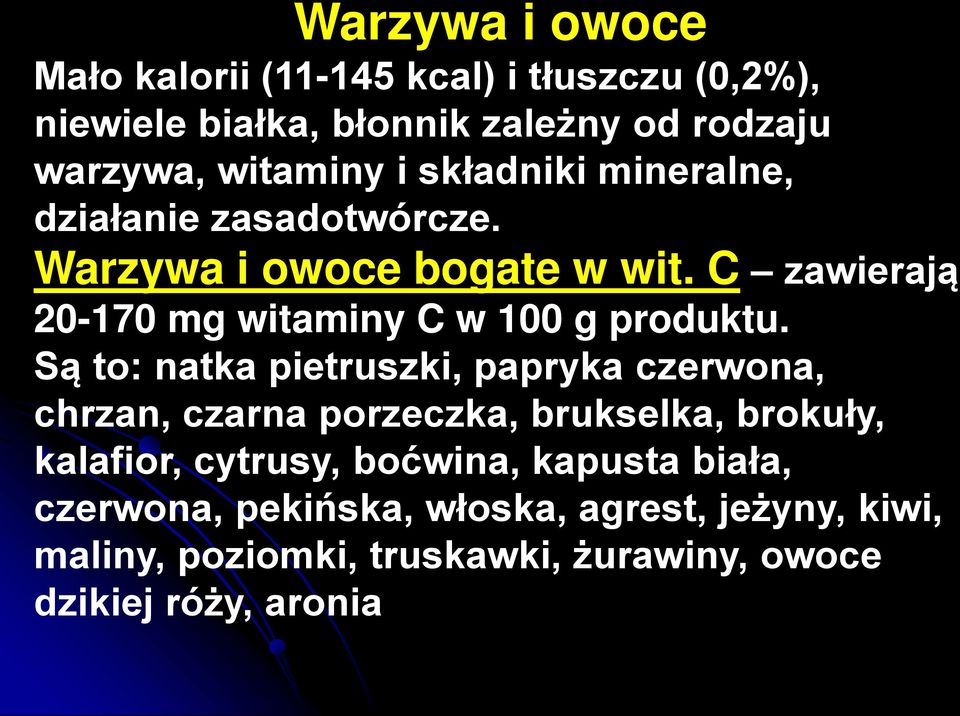 Warzywa i owoce

Mało kalorii (11-145 kcal) i tłuszczu (0,2%), niewiele białka, błonnik zależny od rodzaju warzywa, witaminy i składniki mineralne, działanie zasadotwórcze.

Warzywa i owoce bogate w wit. C – zawierają 20-170 mg witaminy C w 100 g produktu.

Są to: natka pietruszki, papryka czerwona, chrzan, czarna porzeczka, brukselka, brokuły, kalafior, cytrusy, boćwina, kapusta biała, czerwona, pekińska, włoska, agrest, jeżyny, kiwi, maliny, poziomki, truskawki, żurawiny, owoce dzikiej róży, aronia